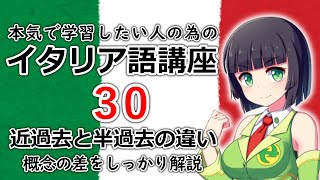 本気で学習したい人の為の
イタリア語講座
30
近過去と半過去の違い
概念の差をしっかり解説